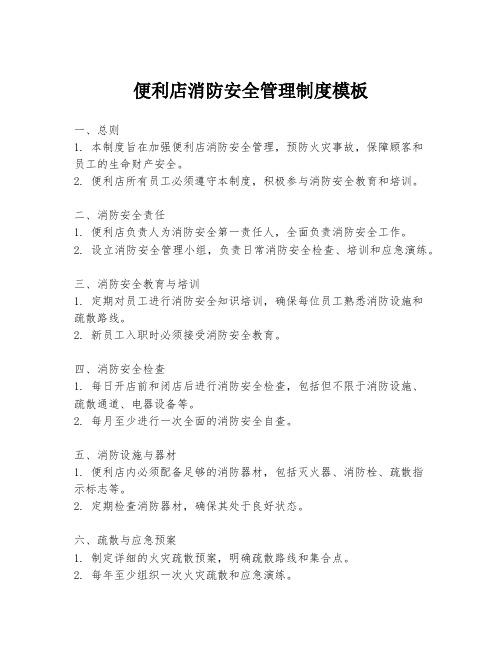 便利店消防安全管理制度模板

一、总则
1. 本制度旨在加强便利店消防安全管理，预防火灾事故，保障顾客和员工的生命财产安全。
2. 便利店所有员工必须遵守本制度，积极参与消防安全教育和培训。

二、消防安全责任
1. 便利店负责人为消防安全第一责任人，全面负责消防安全工作。
2. 设立消防安全管理小组，负责日常消防安全检查、培训和应急演练。

三、消防安全教育与培训
1. 定期对员工进行消防安全知识培训，确保每位员工熟悉消防设施和疏散路线。
2. 新员工入职时必须接受消防安全教育。

四、消防安全检查
1. 每日开店前和闭店后进行消防安全检查，包括但不限于消防设施、疏散通道、电器设备等。
2. 每月至少进行一次全面的消防安全自查。

五、消防设施与器材
1. 便利店内必须配备足够的消防器材，包括灭火器、消防栓、疏散指示标志等。
2. 定期检查消防器材，确保其处于良好状态。

六、疏散与应急预案
1. 制定详细的火灾疏散预案，明确疏散路线和集合点。
2. 每年至少组织一次火灾疏散和应急演练。